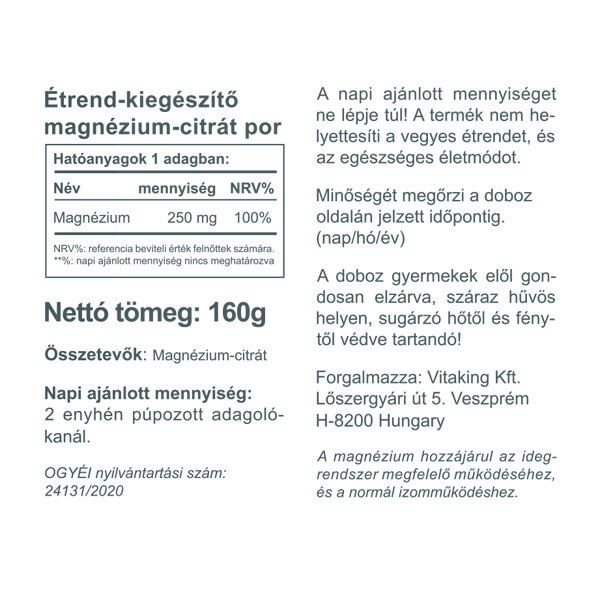 Étrend-kiegészítő magnézium-citrát por

Hatóanyagok 1 adagban:

| Név | mennyiség | NRV% |
|---|---|---|
| Magnézium | 250 mg | 100% |

NRV%: referencia beviteli érték felnőttek számára.
**%: napi ajánlott mennyiség nincs meghatározva

Nettó tömeg: 160g

Összetevők: Magnézium-citrát

Napi ajánlott mennyiség:
2 enyhén púpozott adagolókanál.

OGYÉI nyilvántartási szám: 24131/2020

A napi ajánlott mennyiséget ne lépje túl! A termék nem helyettesíti a vegyes étrendet, és az egészséges életmódot.

Minőségét megőrzi a doboz oldalán jelzett időpontig. (nap/hó/év)

A doboz gyermekek elől gondosan elzárva, száraz hűvös helyen, sugárzó hőtől és fénytől védve tartandó!

Forgalmazza: Vitaking Kft.
Lőszergyári út 5. Veszprém
H-8200 Hungary

A magnézium hozzájárul az idegrendszer megfelelő működéséhez, és a normál izomműködéshez.